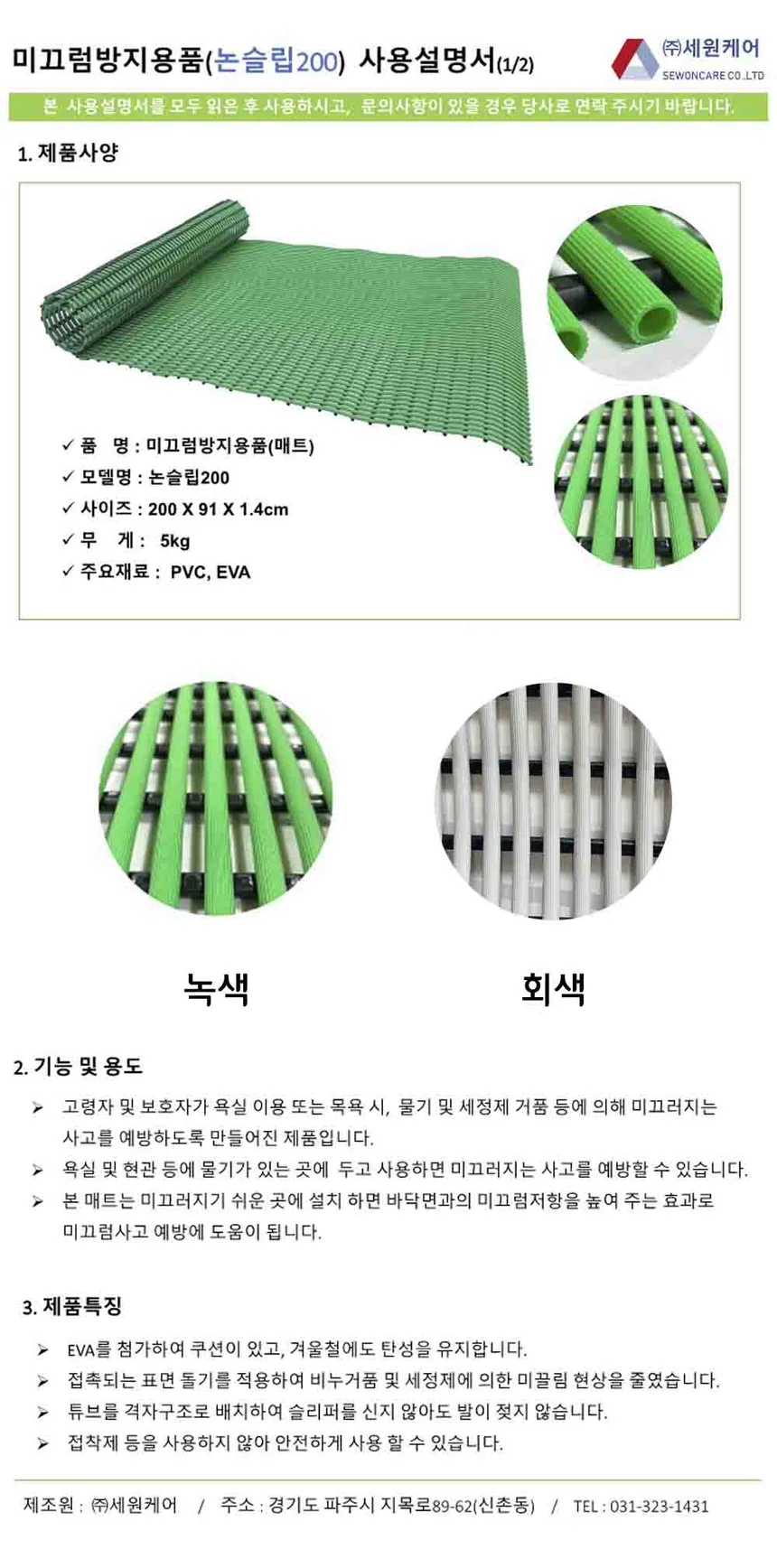 미끄럼방지용품(논슬립200) 사용설명서(1/2)

㈜세원케어
SEWONCARE CO.,LTD

본 사용설명서를 모두 읽은 후 사용하시고, 문의사항이 있을 경우 당사로 연락 주시기 바랍니다.

1. 제품사양

✓ 품 명 : 미끄럼방지용품(매트)
✓ 모델명 : 논슬립200
✓ 사이즈 : 200 X 91 X 1.4cm
✓ 무 게 : 5kg
✓ 주요재료 : PVC, EVA

녹색

회색

2. 기능 및 용도

➢ 고령자 및 보호자가 욕실 이용 또는 목욕 시, 물기 및 세정제 거품 등에 의해 미끄러지는 사고를 예방하도록 만들어진 제품입니다.
➢ 욕실 및 현관 등에 물기가 있는 곳에 두고 사용하면 미끄러지는 사고를 예방할 수 있습니다.
➢ 본 매트는 미끄러지기 쉬운 곳에 설치 하면 바닥면과의 미끄럼저항을 높여 주는 효과로 미끄럼사고 예방에 도움이 됩니다.

3. 제품특징

➢ EVA를 첨가하여 쿠션이 있고, 겨울철에도 탄성을 유지합니다.
➢ 접촉되는 표면 돌기를 적용하여 비누거품 및 세정제에 의한 미끌림 현상을 줄였습니다.
➢ 튜브를 격자구조로 배치하여 슬리퍼를 신지 않아도 발이 젖지 않습니다.
➢ 접착제 등을 사용하지 않아 안전하게 사용 할 수 있습니다.

제조원 : ㈜세원케어 / 주소 : 경기도 파주시 지목로89-62(신촌동) / TEL : 031-323-1431